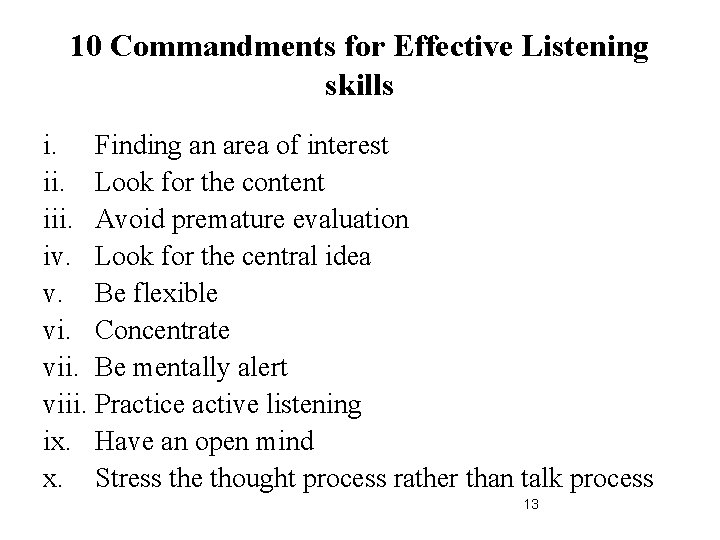 10 Commandments for Effective Listening skills

i. Finding an area of interest
ii. Look for the content
iii. Avoid premature evaluation
iv. Look for the central idea
v. Be flexible
vi. Concentrate
vii. Be mentally alert
viii. Practice active listening
ix. Have an open mind
x. Stress the thought process rather than talk process

13